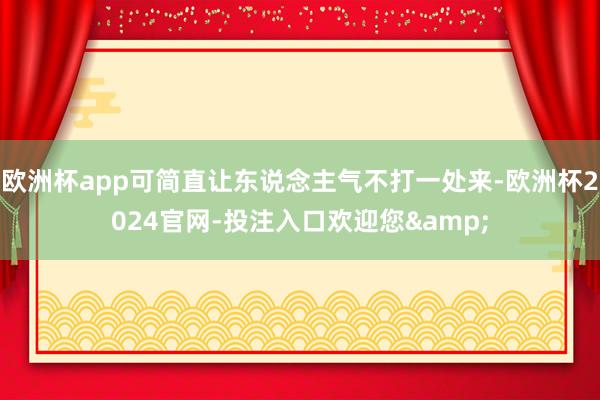 欧洲杯app可简直让东说念主气不打一处来-欧洲杯2024官网-投注入口欢迎您&amp;